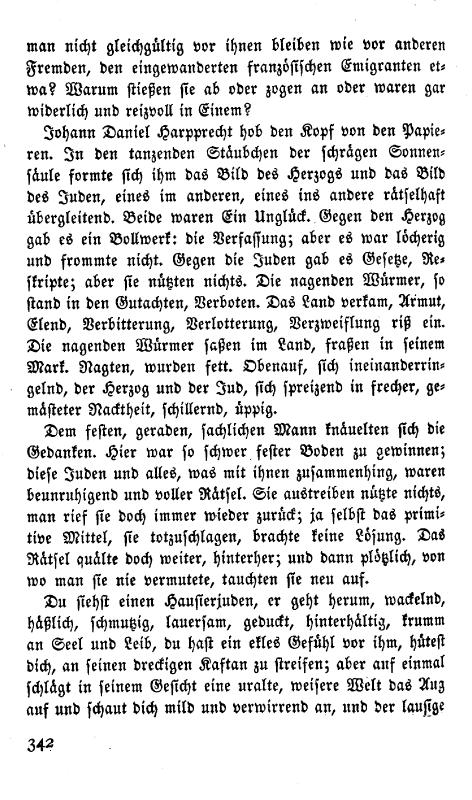 man nicht gleichgültig vor ihnen bleiben wie vor anderen Fremden, den eingewanderten französischen Emigranten etwa? Warum stießen sie ab oder zogen an oder waren gar widerlich und reizvoll in Einem?

Johann Daniel Harpprecht hob den Kopf von den Papieren. In den tanzenden Stäubchen der schrägen Sonnensäule formte sich ihm das Bild des Herzogs und das Bild des Juden, eines im anderen, eines ins andere rätselhaft übergleitend. Beide waren Ein Unglück. Gegen den Herzog gab es ein Bollwerk: die Verfassung; aber es war löcherig und frommte nicht. Gegen die Juden gab es Gesetze, Reskripte; aber sie nützten nichts. Die nagenden Würmer, so stand in den Gutachten, Verboten. Das Land verkam, Armut, Elend, Verbitterung, Verlotterung, Verzweiflung riß ein. Die nagenden Würmer saßen im Land, fraßen in seinem Mark. Nagten, wurden fett. Obenauf, sich ineinanderringelnd, der Herzog und der Jud, sich spreizend in frecher, gemästeter Nacktheit, schillernd, üppig.

Dem festen, geraden, sachlichen Mann knäuelten sich die Gedanken. Hier war so schwer fester Boden zu gewinnen; diese Juden und alles, was mit ihnen zusammenhing, waren beunruhigend und voller Rätsel. Sie austreiben nützte nichts, man rief sie doch immer wieder zurück; ja selbst das primitive Mittel, sie totzuschlagen, brachte keine Lösung. Das Rätsel quälte doch weiter, hinterher; und dann plötzlich, von wo man sie nie vermutete, tauchten sie neu auf.

Du siehst einen Hausierjuden, er geht herum, wackelnd, häßlich, schmutzig, lauersam, geduckt, hinterhältig, krumm an Seel und Leib, du hast ein ekles Gefühl vor ihm, hütest dich, an seinen dreckigen Kaftan zu streifen; aber auf einmal schlägt in seinem Gesicht eine uralte, weisere Welt das Aug auf und schaut dich mild und verwirrend an, und der lausige

342